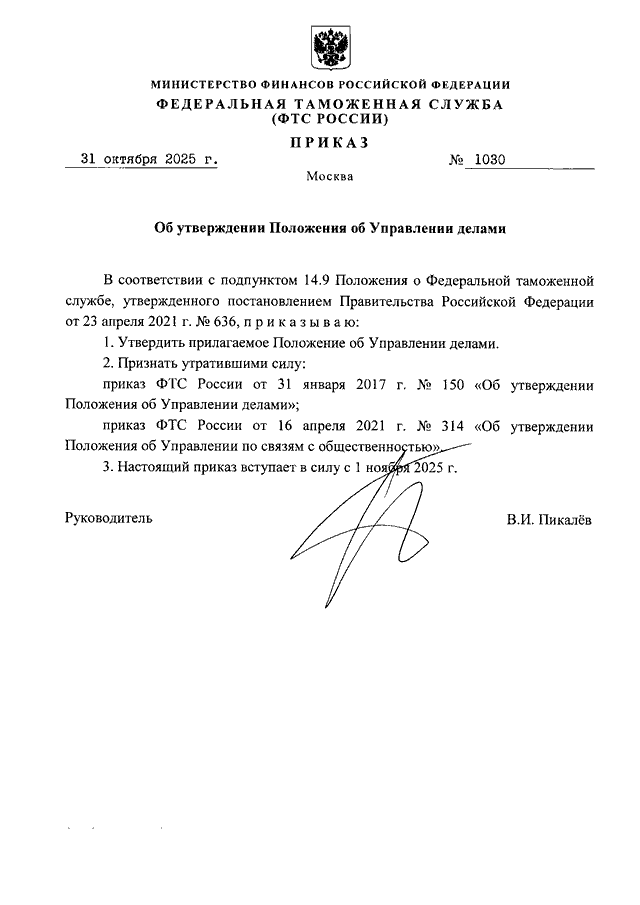 МИНИСТЕРСТВО ФИНАНСОВ РОССИЙСКОЙ ФЕДЕРАЦИИ
ФЕДЕРАЛЬНАЯ ТАМОЖЕННАЯ СЛУЖБА
(ФТС РОССИИ)

ПРИКАЗ

31 октября 2025 г. № 1030

Москва

Об утверждении Положения об Управлении делами

В соответствии с подпунктом 14.9 Положения о Федеральной таможенной службе, утвержденного постановлением Правительства Российской Федерации от 23 апреля 2021 г. № 636, п р и к а з ы в а ю:

1. Утвердить прилагаемое Положение об Управлении делами.

2. Признать утратившими силу:

приказ ФТС России от 31 января 2017 г. № 150 «Об утверждении Положения об Управлении делами»;

приказ ФТС России от 16 апреля 2021 г. № 314 «Об утверждении Положения об Управлении по связям с общественностью».

3. Настоящий приказ вступает в силу с 1 ноября 2025 г.

Руководитель В.И. Пикалёв